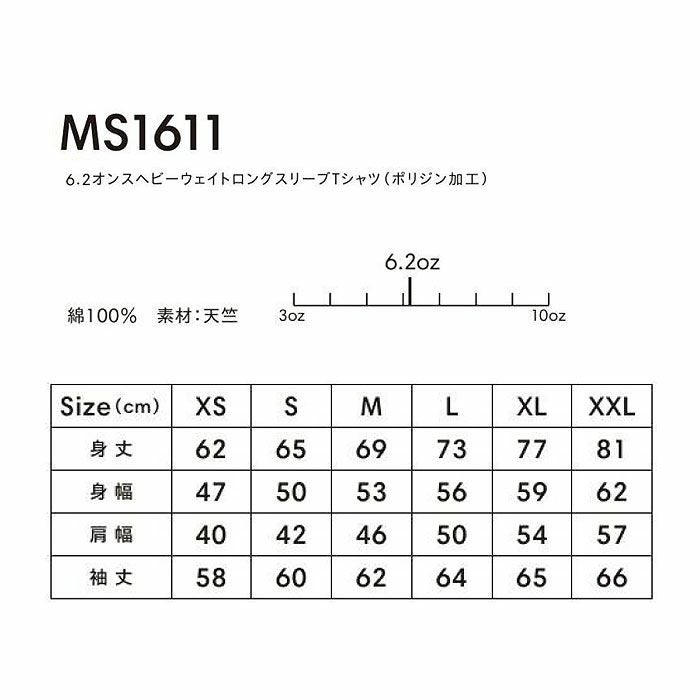 MS1611

6.2オンスヘビーウェイトロングスリーブTシャツ（ポリジン加工）

6.2oz

綿100%　素材：天竺

3oz　10oz

| Size（cm） | XS | S | M | L | XL | XXL |
|---|---|---|---|---|---|---|
| 身丈 | 62 | 65 | 69 | 73 | 77 | 81 |
| 身幅 | 47 | 50 | 53 | 56 | 59 | 62 |
| 肩幅 | 40 | 42 | 46 | 50 | 54 | 57 |
| 袖丈 | 58 | 60 | 62 | 64 | 65 | 66 |